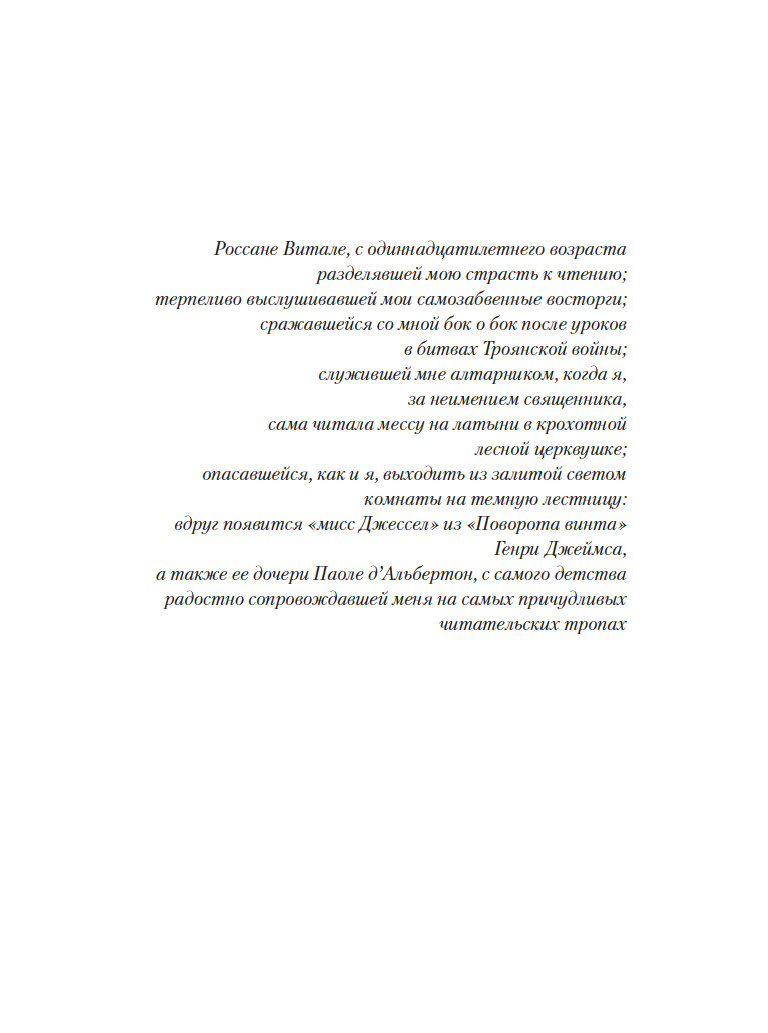 Россане Витале, с одиннадцатилетнего возраста
разделявшей мою страсть к чтению;
терпеливо выслушивавшей мои самозабвенные восторги;
сражавшейся со мной бок о бок после уроков
в битвах Троянской войны;
служившей мне алтарником, когда я,
за неимением священника,
сама читала мессу на латыни в крохотной
лесной церквушке;
опасавшейся, как и я, выходить из залитой светом
комнаты на темную лестницу:
вдруг появится «мисс Джессел» из «Поворота винта»
Генри Джеймса,
а также ее дочери Паоле д'Альбертон, с самого детства
радостно сопровождавшей меня на самых причудливых
читательских тропах